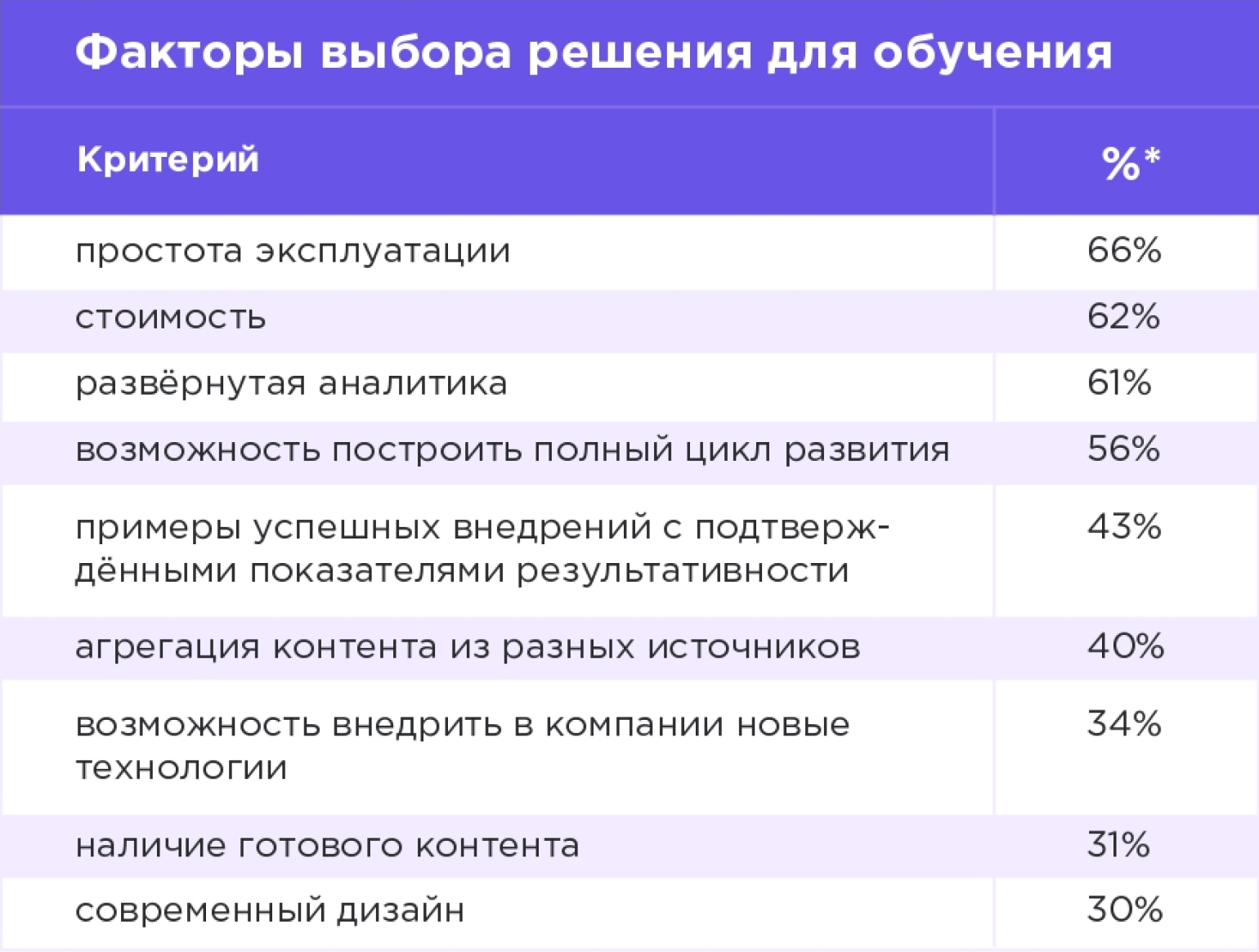 Факторы выбора решения для обучения

| Критерий | %* |
|---|---|
| простота эксплуатации | 66% |
| стоимость | 62% |
| развёрнутая аналитика | 61% |
| возможность построить полный цикл развития | 56% |
| примеры успешных внедрений с подтверждёнными показателями результативности | 43% |
| агрегация контента из разных источников | 40% |
| возможность внедрить в компании новые технологии | 34% |
| наличие готового контента | 31% |
| современный дизайн | 30% |